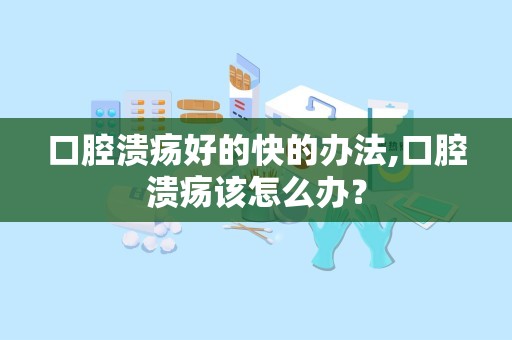 口腔溃疡好的快的办法,口腔溃疡该怎么办？